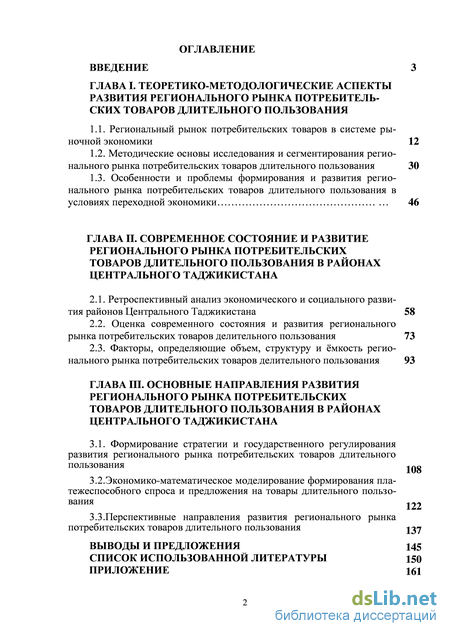 ОГЛАВЛЕНИЕ

ВВЕДЕНИЕ 3

ГЛАВА I. ТЕОРЕТИКО-МЕТОДОЛОГИЧЕСКИЕ АСПЕКТЫ РАЗВИТИЯ РЕГИОНАЛЬНОГО РЫНКА ПОТРЕБИТЕЛЬСКИХ ТОВАРОВ ДЛИТЕЛЬНОГО ПОЛЬЗОВАНИЯ

1.1. Региональный рынок потребительских товаров в системе рыночной экономики 12

1.2. Методические основы исследования и сегментирования регионального рынка потребительских товаров длительного пользования 30

1.3. Особенности и проблемы формирования и развития регионального рынка потребительских товаров длительного пользования в условиях переходной экономики……………………………………… … 46

ГЛАВА II. СОВРЕМЕННОЕ СОСТОЯНИЕ И РАЗВИТИЕ РЕГИОНАЛЬНОГО РЫНКА ПОТРЕБИТЕЛЬСКИХ ТОВАРОВ ДЛИТЕЛЬНОГО ПОЛЬЗОВАНИЯ В РАЙОНАХ ЦЕНТРАЛЬНОГО ТАДЖИКИСТАНА

2.1. Ретроспективный анализ экономического и социального развития районов Центрального Таджикистана 58

2.2. Оценка современного состояния и развития регионального рынка потребительских товаров делительного пользования 73

2.3. Факторы, определяющие объем, структуру и ёмкость регионального рынка потребительских товаров делительного пользования 93

ГЛАВА III. ОСНОВНЫЕ НАПРАВЛЕНИЯ РАЗВИТИЯ РЕГИОНАЛЬНОГО РЫНКА ПОТРЕБИТЕЛЬСКИХ ТОВАРОВ ДЛИТЕЛЬНОГО ПОЛЬЗОВАНИЯ В РАЙОНАХ ЦЕНТРАЛЬНОГО ТАДЖИКИСТАНА

3.1. Формирование стратегии и государственного регулирования развития регионального рынка потребительских товаров длительного пользования 108

3.2.Экономико-математическое моделирование формирования платежеспособного спроса и предложения на товары длительного пользования 122

3.3.Перспективные направления развития регионального рынка потребительских товаров длительного пользования 137

ВЫВОДЫ И ПРЕДЛОЖЕНИЯ 145
СПИСОК ИСПОЛЬЗОВАННОЙ ЛИТЕРАТУРЫ 150
ПРИЛОЖЕНИЕ 161

2

dsLib.net
библиотека диссертаций